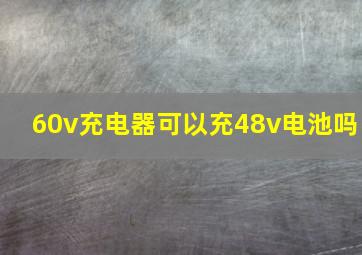 60v充电器可以充48v电池吗